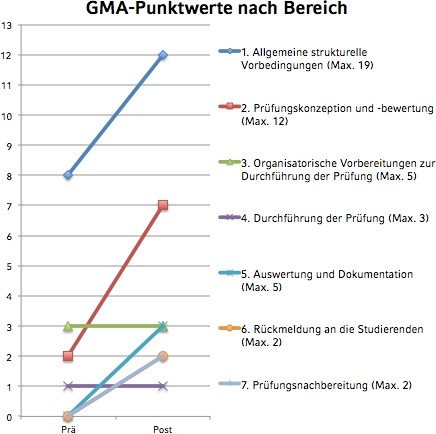 GMA-Punktwerte nach Bereich

13
12
11
10
9
8
7
6
5
4
3
2
1
0

Prä
Post

1. Allgemeine strukturelle Vorbedingungen (Max. 19)

2. Prüfungskonzeption und -bewertung (Max. 12)

3. Organisatorische Vorbereitungen zur Durchführung der Prüfung (Max. 5)

4. Durchführung der Prüfung (Max. 3)

5. Auswertung und Dokumentation (Max. 5)

6. Rückmeldung an die Studierenden (Max. 2)

7. Prüfungsnachbereitung (Max. 2)